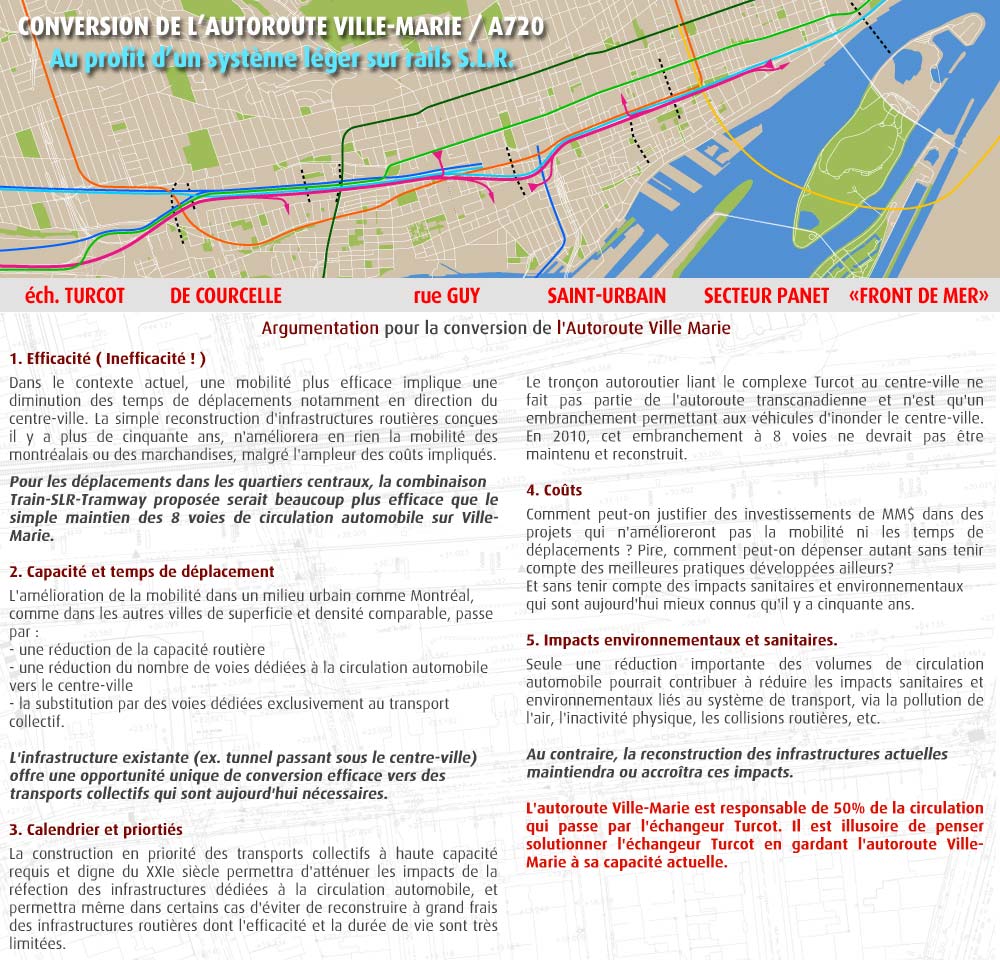 CONVERSION DE L'AUTOROUTE VILLE-MARIE / A720
Au profit d'un système léger sur rails S.L.R.

éch. TURCOT DE COURCELLE rue GUY SAINT-URBAIN SECTEUR PANET «FRONT DE MER»

Argumentation pour la conversion de l'Autoroute Ville Marie

1. Efficacité ( Inefficacité ! )
Dans le contexte actuel, une mobilité plus efficace implique une diminution des temps de déplacements notamment en direction du centre-ville. La simple reconstruction d'infrastructures routières conçues il y a plus de cinquante ans, n'améliorera en rien la mobilité des montréalais ou des marchandises, malgré l'ampleur des coûts impliqués.

Pour les déplacements dans les quartiers centraux, la combinaison Train-SLR-Tramway proposée serait beaucoup plus efficace que le simple maintien des 8 voies de circulation automobile sur Ville-Marie.

2. Capacité et temps de déplacement
L'amélioration de la mobilité dans un milieu urbain comme Montréal, comme dans les autres villes de superficie et densité comparable, passe par :
- une réduction de la capacité routière
- une réduction du nombre de voies dédiées à la circulation automobile vers le centre-ville
- la substitution par des voies dédiées exclusivement au transport collectif.

L'infrastructure existante (ex. tunnel passant sous le centre-ville) offre une opportunité unique de conversion efficace vers des transports collectifs qui sont aujourd'hui nécessaires.

3. Calendrier et priortiés
La construction en priorité des transports collectifs à haute capacité requis et digne du XXIe siècle permettra d'atténuer les impacts de la réfection des infrastructures dédiées à la circulation automobile, et permettra même dans certains cas d'éviter de reconstruire à grand frais des infrastructures routières dont l'efficacité et la durée de vie sont très limitées.

Le tronçon autoroutier liant le complexe Turcot au centre-ville ne fait pas partie de l'autoroute transcanadienne et n'est qu'un embranchement permettant aux véhicules d'inonder le centre-ville. En 2010, cet embranchement à 8 voies ne devrait pas être maintenu et reconstruit.

4. Coûts
Comment peut-on justifier des investissements de MM$ dans des projets qui n'amélioreront pas la mobilité ni les temps de déplacements ? Pire, comment peut-on dépenser autant sans tenir compte des meilleures pratiques développées ailleurs?
Et sans tenir compte des impacts sanitaires et environnementaux qui sont aujourd'hui mieux connus qu'il y a cinquante ans.

5. Impacts environnementaux et sanitaires.
Seule une réduction importante des volumes de circulation automobile pourrait contribuer à réduire les impacts sanitaires et environnementaux liés au système de transport, via la pollution de l'air, l'inactivité physique, les collisions routières, etc.

Au contraire, la reconstruction des infrastructures actuelles maintiendra ou accroîtra ces impacts.

L'autoroute Ville-Marie est responsable de 50% de la circulation qui passe par l'échangeur Turcot. Il est illusoire de penser solutionner l'échangeur Turcot en gardant l'autoroute Ville-Marie à sa capacité actuelle.